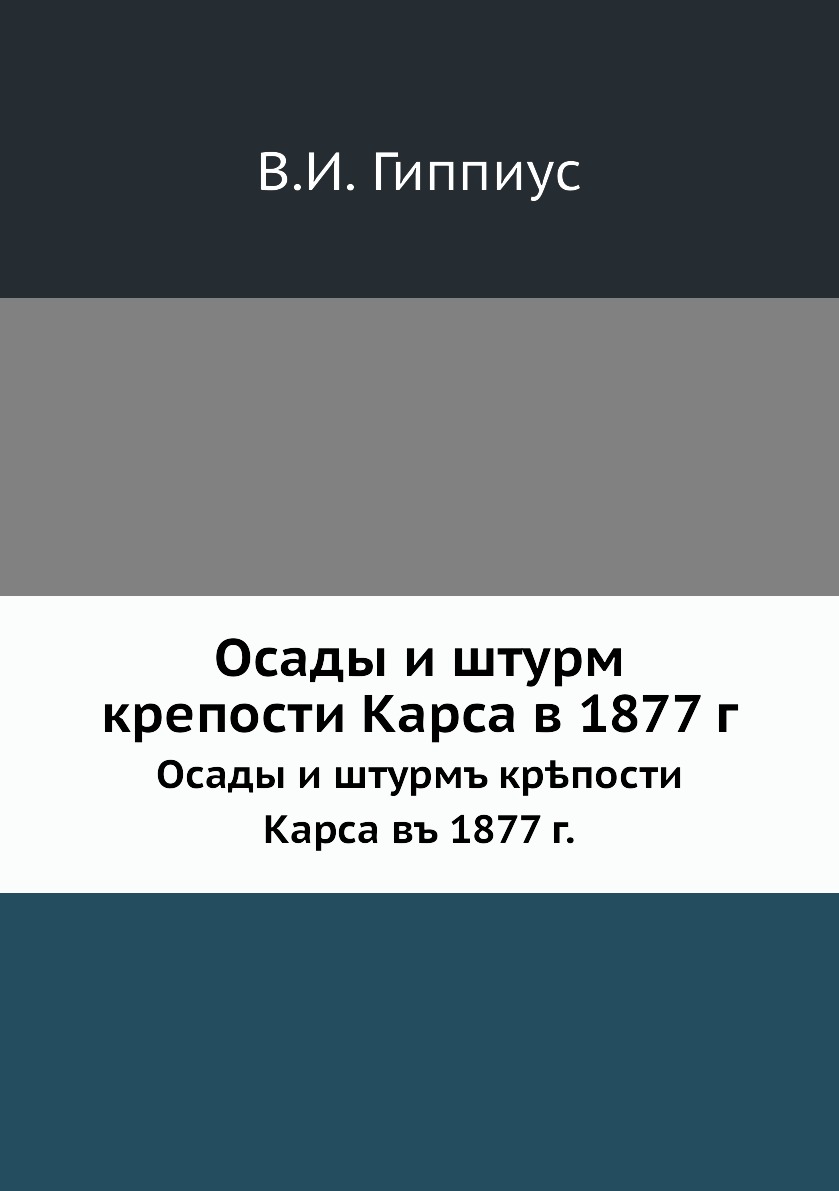 В.И. Гиппиус

Осады и штурм крепости Карса в 1877 г

Осады и штурмъ крѣпости Карса въ 1877 г.